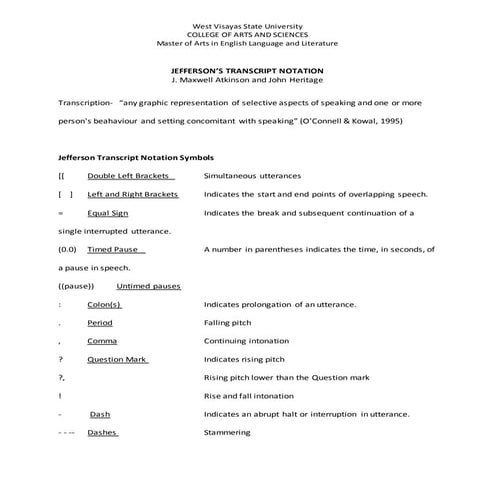 West Visayas State University
COLLEGE OF ARTS AND SCIENCES
Master of Arts in English Language and Literature

JEFFERSON'S TRANSCRIPT NOTATION
J. Maxwell Atkinson and John Heritage

Transcription- "any graphic representation of selective aspects of speaking and one or more person's beahaviour and setting concomitant with speaking" (O'Connell & Kowal, 1995)

Jefferson Transcript Notation Symbols

[[ Double Left Brackets Simultaneous utterances

[ ] Left and Right Brackets Indicates the start and end points of overlapping speech.

= Equal Sign Indicates the break and subsequent continuation of a single interrupted utterance.

(0.0) Timed Pause A number in parentheses indicates the time, in seconds, of a pause in speech.

((pause)) Untimed pauses

: Colon(s) Indicates prolongation of an utterance.

. Period Falling pitch

, Comma Continuing intonation

? Question Mark Indicates rising pitch

?, Rising pitch lower than the Question mark

! Rise and fall intonation

- Dash Indicates an abrupt halt or interruption in utterance.

- - -- Dashes Stammering